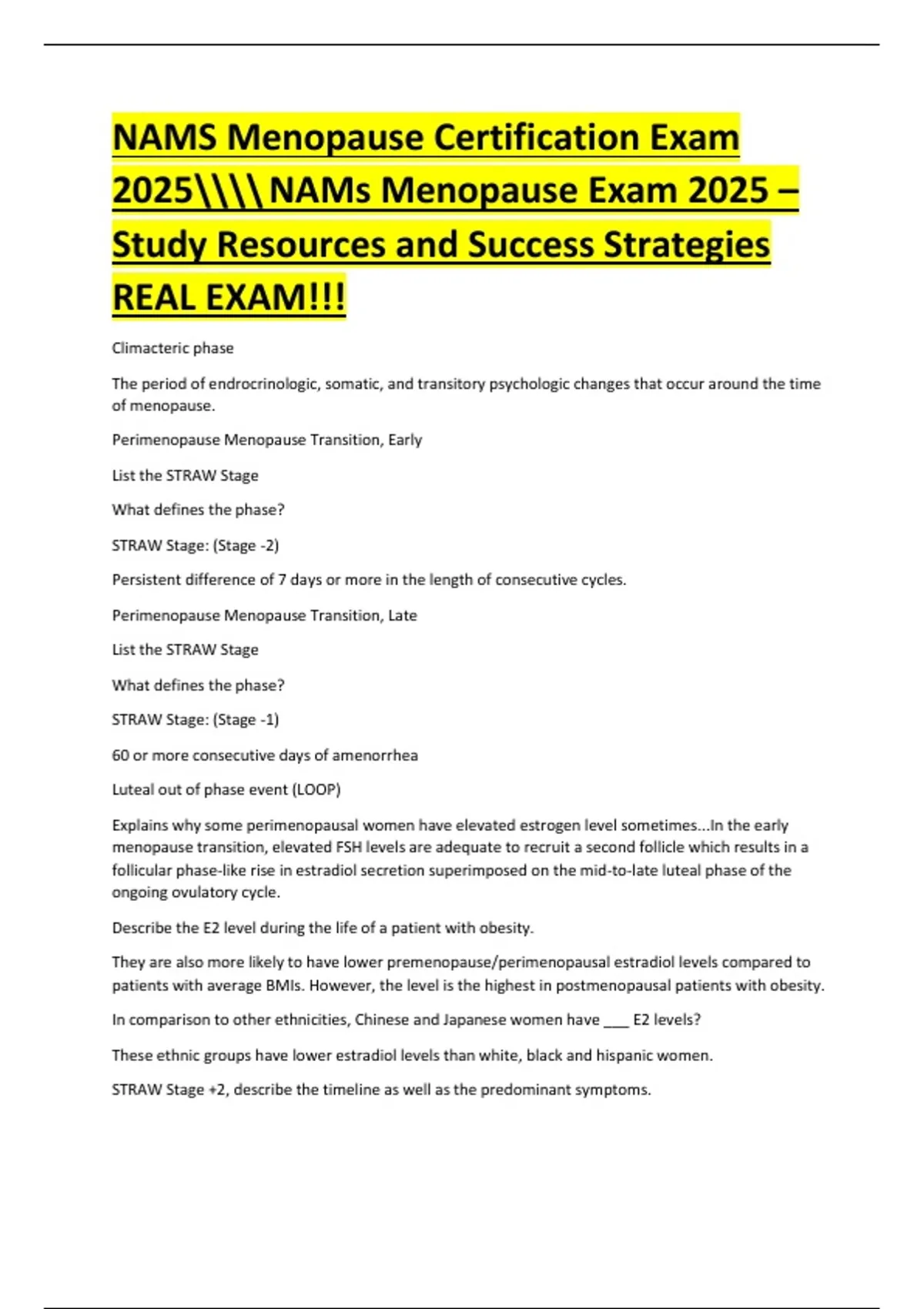 NAMS Menopause Certification Exam 2025\\\\ NAMs Menopause Exam 2025 – Study Resources and Success Strategies REAL EXAM!!!

Climacteric phase

The period of endrocrinologic, somatic, and transitory psychologic changes that occur around the time of menopause.

Perimenopause Menopause Transition, Early

List the STRAW Stage

What defines the phase?

STRAW Stage: (Stage -2)

Persistent difference of 7 days or more in the length of consecutive cycles.

Perimenopause Menopause Transition, Late

List the STRAW Stage

What defines the phase?

STRAW Stage: (Stage -1)

60 or more consecutive days of amenorrhea

Luteal out of phase event (LOOP)

Explains why some perimenopausal women have elevated estrogen level sometimes...In the early menopause transition, elevated FSH levels are adequate to recruit a second follicle which results in a follicular phase-like rise in estradiol secretion superimposed on the mid-to-late luteal phase of the ongoing ovulatory cycle.

Describe the E2 level during the life of a patient with obesity.

They are also more likely to have lower premenopause/perimenopausal estradiol levels compared to patients with average BMIs. However, the level is the highest in postmenopausal patients with obesity.

In comparison to other ethnicities, Chinese and Japanese women have ___ E2 levels?

These ethnic groups have lower estradiol levels than white, black and hispanic women.

STRAW Stage +2, describe the timeline as well as the predominant symptoms.